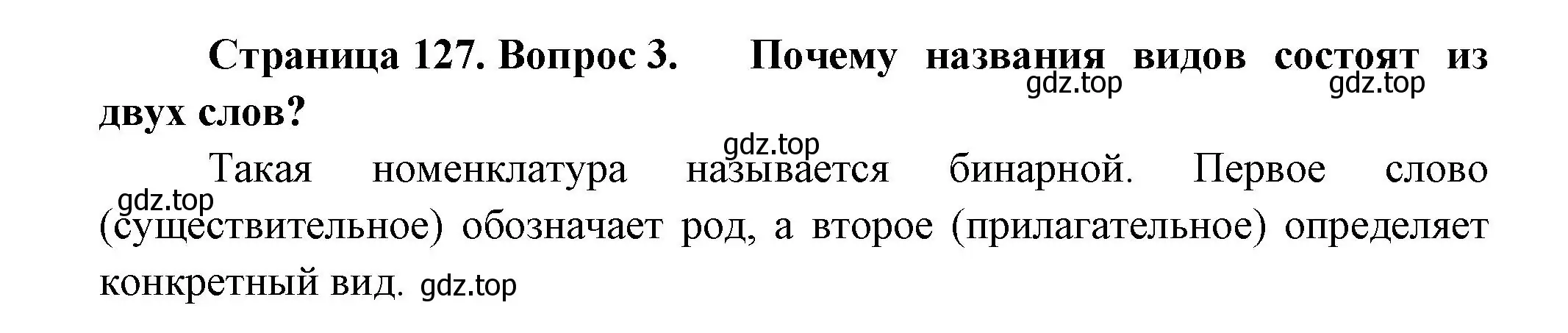 Страница 127. Вопрос 3. Почему названия видов состоят из двух слов?

gdz.top gdz.top

gdz.top

Такая номенклатура называется бинарной. Первое слово (существительное) обозначает род, а второе (прилагательное) определяет конкретный вид.

gdz.top

gdz.top